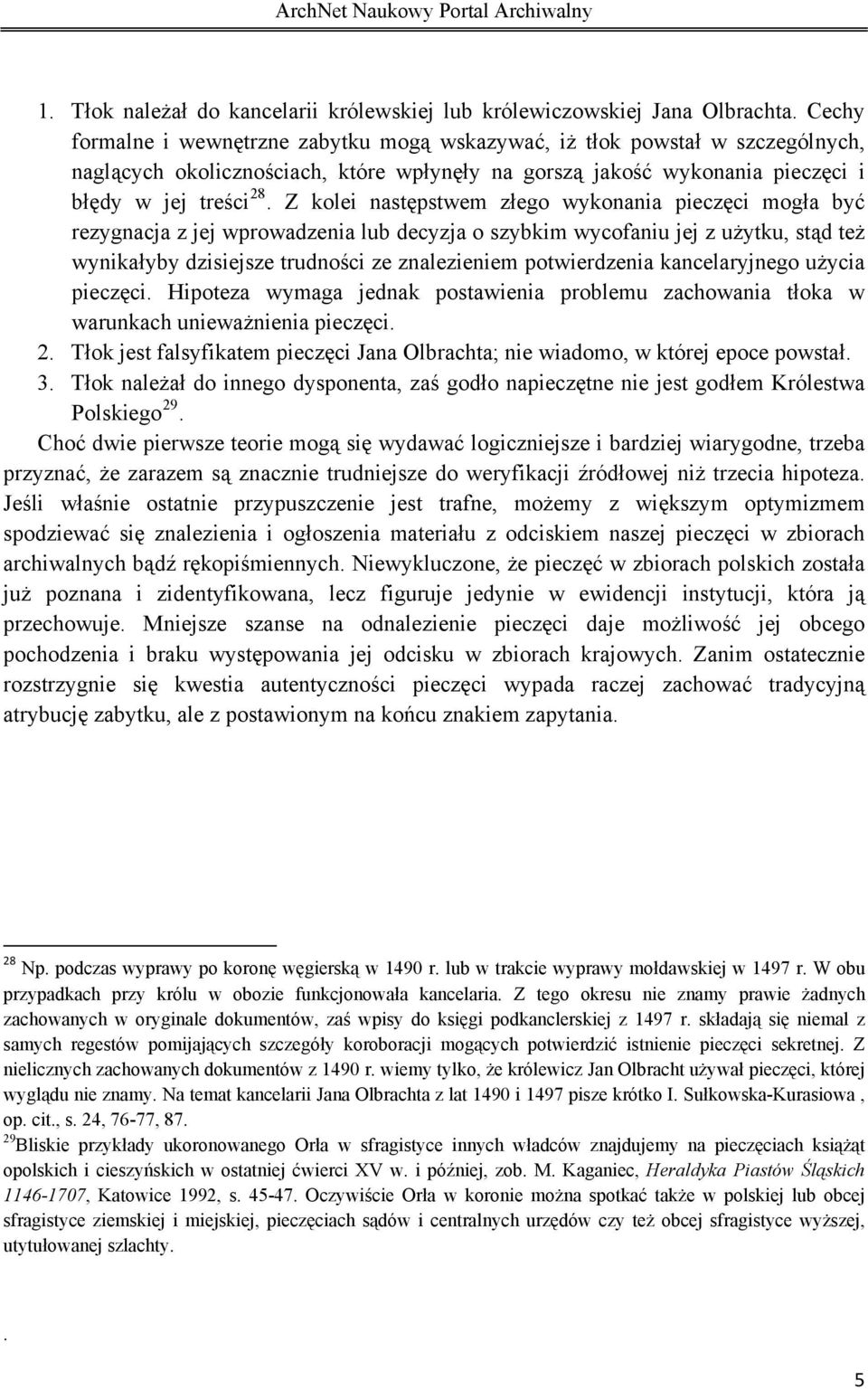 ArchNet Naukowy Portal Archiwalny

1. Tłok należał do kancelarii królewskiej lub królewiczowskiej Jana Olbrachta. Cechy formalne i wewnętrzne zabytku mogą wskazywać, iż tłok powstał w szczególnych, naglących okolicznościach, które wpłynęły na gorszą jakość wykonania pieczęci i błędy w jej treści$^{28}$. Z kolei następstwem złego wykonania pieczęci mogła być rezygnacja z jej wprowadzenia lub decyzja o szybkim wycofaniu jej z użytku, stąd też wynikałyby dzisiejsze trudności ze znalezieniem potwierdzenia kancelaryjnego użycia pieczęci. Hipoteza wymaga jednak postawienia problemu zachowania tłoka w warunkach unieważnienia pieczęci.
2. Tłok jest falsyfikatem pieczęci Jana Olbrachta; nie wiadomo, w której epoce powstał.
3. Tłok należał do innego dysponenta, zaś godło napieczętne nie jest godłem Królestwa Polskiego$^{29}$.

Choć dwie pierwsze teorie mogą się wydawać logiczniejsze i bardziej wiarygodne, trzeba przyznać, że zarazem są znacznie trudniejsze do weryfikacji źródłowej niż trzecia hipoteza. Jeśli właśnie ostatnie przypuszczenie jest trafne, możemy z większym optymizmem spodziewać się znalezienia i ogłoszenia materiału z odciskiem naszej pieczęci w zbiorach archiwalnych bądź rękopiśmiennych. Niewykluczone, że pieczęć w zbiorach polskich została już poznana i zidentyfikowana, lecz figuruje jedynie w ewidencji instytucji, która ją przechowuje. Mniejsze szanse na odnalezienie pieczęci daje możliwość jej obcego pochodzenia i braku występowania jej odcisku w zbiorach krajowych. Zanim ostatecznie rozstrzygnie się kwestia autentyczności pieczęci wypada raczej zachować tradycyjną atrybucję zabytku, ale z postawionym na końcu znakiem zapytania.

$^{28}$ Np. podczas wyprawy po koronę węgierską w 1490 r. lub w trakcie wyprawy mołdawskiej w 1497 r. W obu przypadkach przy królu w obozie funkcjonowała kancelaria. Z tego okresu nie znamy prawie żadnych zachowanych w oryginale dokumentów, zaś wpisy do księgi podkanclerskiej z 1497 r. składają się niemal z samych regestów pomijających szczegóły koroboracji mogących potwierdzić istnienie pieczęci sekretnej. Z nielicznych zachowanych dokumentów z 1490 r. wiemy tylko, że królewicz Jan Olbracht używał pieczęci, której wyglądu nie znamy. Na temat kancelarii Jana Olbrachta z lat 1490 i 1497 pisze krótko I. Sułkowska-Kurasiowa , op. cit., s. 24, 76-77, 87.
$^{29}$Bliskie przykłady ukoronowanego Orła w sfragistyce innych władców znajdujemy na pieczęciach książąt opolskich i cieszyńskich w ostatniej ćwierci XV w. i później, zob. M. Kaganiec, Heraldyka Piastów Śląskich 1146-1707, Katowice 1992, s. 45-47. Oczywiście Orła w koronie można spotkać także w polskiej lub obcej sfragistyce ziemskiej i miejskiej, pieczęciach sądów i centralnych urzędów czy też obcej sfragistyce wyższej, utytułowanej szlachty.

.

5